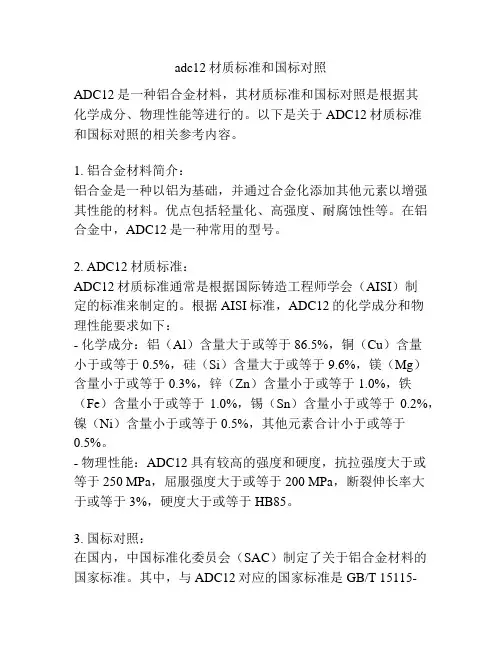 adc12 材质标准和国标对照

ADC12 是一种铝合金材料，其材质标准和国标对照是根据其化学成分、物理性能等进行的。以下是关于 ADC12 材质标准和国标对照的相关参考内容。

1. 铝合金材料简介：
铝合金是一种以铝为基础，并通过合金化添加其他元素以增强其性能的材料。优点包括轻量化、高强度、耐腐蚀性等。在铝合金中，ADC12 是一种常用的型号。

2. ADC12 材质标准：
ADC12 材质标准通常是根据国际铸造工程师学会（AISI）制定的标准来制定的。根据 AISI 标准，ADC12 的化学成分和物理性能要求如下：
- 化学成分：铝（Al）含量大于或等于 86.5%，铜（Cu）含量小于或等于 0.5%，硅（Si）含量大于或等于 9.6%，镁（Mg）含量小于或等于 0.3%，锌（Zn）含量小于或等于 1.0%，铁（Fe）含量小于或等于 1.0%，锡（Sn）含量小于或等于 0.2%，镍（Ni）含量小于或等于 0.5%，其他元素合计小于或等于 0.5%。
- 物理性能：ADC12 具有较高的强度和硬度，抗拉强度大于或等于 250 MPa，屈服强度大于或等于 200 MPa，断裂伸长率大于或等于 3%，硬度大于或等于 HB85。

3. 国标对照：
在国内，中国标准化委员会（SAC）制定了关于铝合金材料的国家标准。其中，与 ADC12 对应的国家标准是 GB/T 15115-